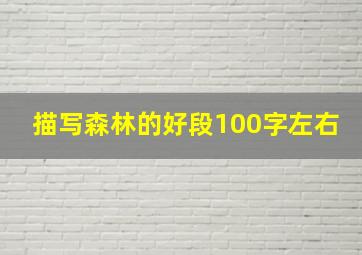 描写森林的好段100字左右